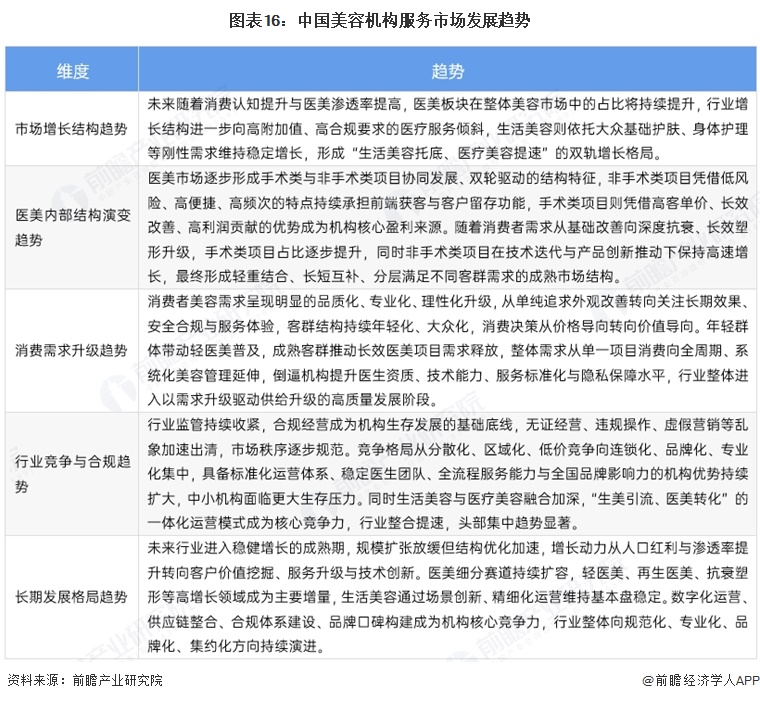 图表16：中国美容机构服务市场发展趋势

| 维度 | 趋势 |
|---|---|
| 市场增长结构趋势 | 未来随着消费认知提升与医美渗透率提高，医美板块在整体美容市场中的占比将持续提升，行业增长结构进一步向高附加值、高合规要求的医疗服务倾斜，生活美容则依托大众基础护肤、身体护理等刚性需求维持稳定增长，形成“生活美容托底、医疗美容提速”的双轨增长格局。 |
| 医美内部结构演变趋势 | 医美市场逐步形成手术类与非手术类项目协同发展、双轮驱动的结构特征，非手术类项目凭借低风险、高便捷、高频次的特点持续承担前端获客与客户留存功能，手术类项目则凭借高客单价、长效改善、高利润贡献的优势成为机构核心盈利来源。随着消费者需求从基础改善向深度抗衰、长效塑形升级，手术类项目占比逐步提升，同时非手术类项目在技术迭代与产品创新推动下保持高速增长，最终形成轻重结合、长短互补、分层满足不同客群需求的成熟市场结构。 |
| 消费需求升级趋势 | 消费者美容需求呈现明显的品质化、专业化、理性化升级，从单纯追求外观改善转向关注长期效果、安全合规与服务体验，客群结构持续年轻化、大众化，消费决策从价格导向转向价值导向。年轻群体带动轻医美普及，成熟客群推动长效医美项目需求释放，整体需求从单一项目消费向全周期、系统化美容管理延伸，倒逼机构提升医生资质、技术能力、服务标准化与隐私保障水平，行业整体进入以需求升级驱动供给升级的高质量发展阶段。 |
| 行业竞争与合规趋势 | 行业监管持续收紧，合规经营成为机构生存发展的基础底线，无证经营、违规操作、虚假营销等乱象加速出清，市场秩序逐步规范。竞争格局从分散化、区域化、低价竞争向连锁化、品牌化、专业化集中，具备标准化运营体系、稳定医生团队、全流程服务能力与全国品牌影响力的机构优势持续扩大，中小机构面临更大生存压力。同时生活美容与医疗美容融合加深，“生美引流、医美转化”的一体化运营模式成为核心竞争力，行业整合提速，头部集中趋势显著。 |
| 长期发展格局趋势 | 未来行业进入稳健增长的成熟期，规模扩张放缓但结构优化加速，增长动力从人口红利与渗透率提升转向客户价值挖掘、服务升级与技术创新。医美细分赛道持续扩容，轻医美、再生医美、抗衰塑形等高增长领域成为主要增量，生活美容通过场景创新、精细化运营维持基本盘稳定。数字化运营、供应链整合、合规体系建设、品牌口碑构建成为机构核心竞争力，行业整体向规范化、专业化、品牌化、集约化方向持续演进。 |

资料来源：前瞻产业研究院

@前瞻经济学人APP

前瞻产业研究院